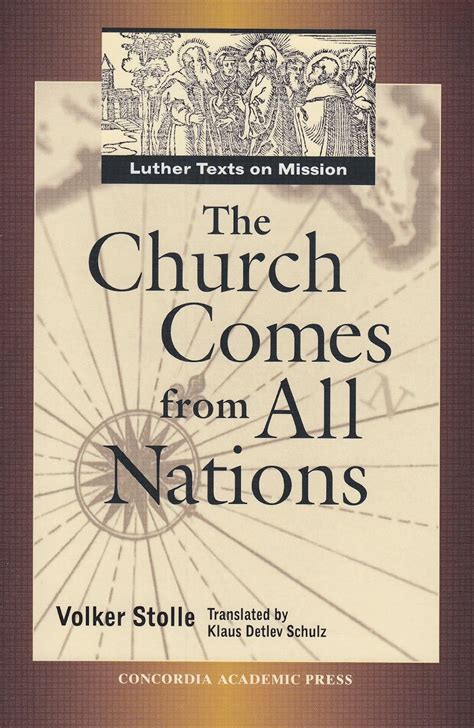 Luther Texts on Mission

The Church Comes from All Nations

Volker Stolle

Translated by Klaus Detlev Schulz

CONCORDIA ACADEMIC PRESS